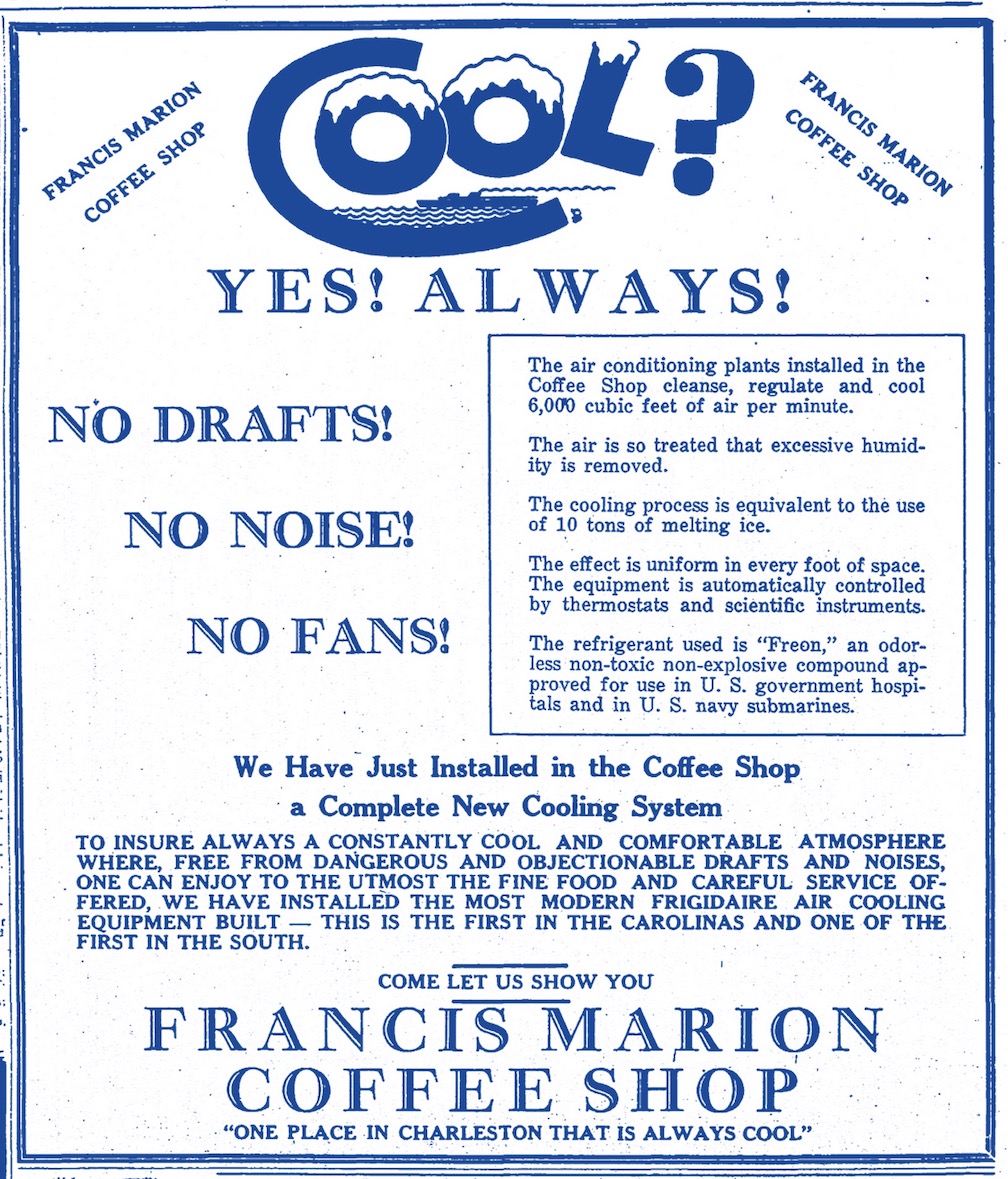 FRANCIS MARION
COFFEE SHOP

COOL?

FRANCIS MARION
COFFEE SHOP

YES! ALWAYS!

NO DRAFTS!

NO NOISE!

NO FANS!

The air conditioning plants installed in the Coffee Shop cleanse, regulate and cool 6,000 cubic feet of air per minute.

The air is so treated that excessive humidity is removed.

The cooling process is equivalent to the use of 10 tons of melting ice.

The effect is uniform in every foot of space. The equipment is automatically controlled by thermostats and scientific instruments.

The refrigerant used is "Freon," an odorless non-toxic non-explosive compound approved for use in U. S. government hospitals and in U. S. navy submarines.

We Have Just Installed in the Coffee Shop
a Complete New Cooling System

TO INSURE ALWAYS A CONSTANTLY COOL AND COMFORTABLE ATMOSPHERE WHERE, FREE FROM DANGEROUS AND OBJECTIONABLE DRAFTS AND NOISES, ONE CAN ENJOY TO THE UTMOST THE FINE FOOD AND CAREFUL SERVICE OFFERED, WE HAVE INSTALLED THE MOST MODERN FRIGIDAIRE AIR COOLING EQUIPMENT BUILT — THIS IS THE FIRST IN THE CAROLINAS AND ONE OF THE FIRST IN THE SOUTH.

COME LET US SHOW YOU

FRANCIS MARION
COFFEE SHOP

"ONE PLACE IN CHARLESTON THAT IS ALWAYS COOL"